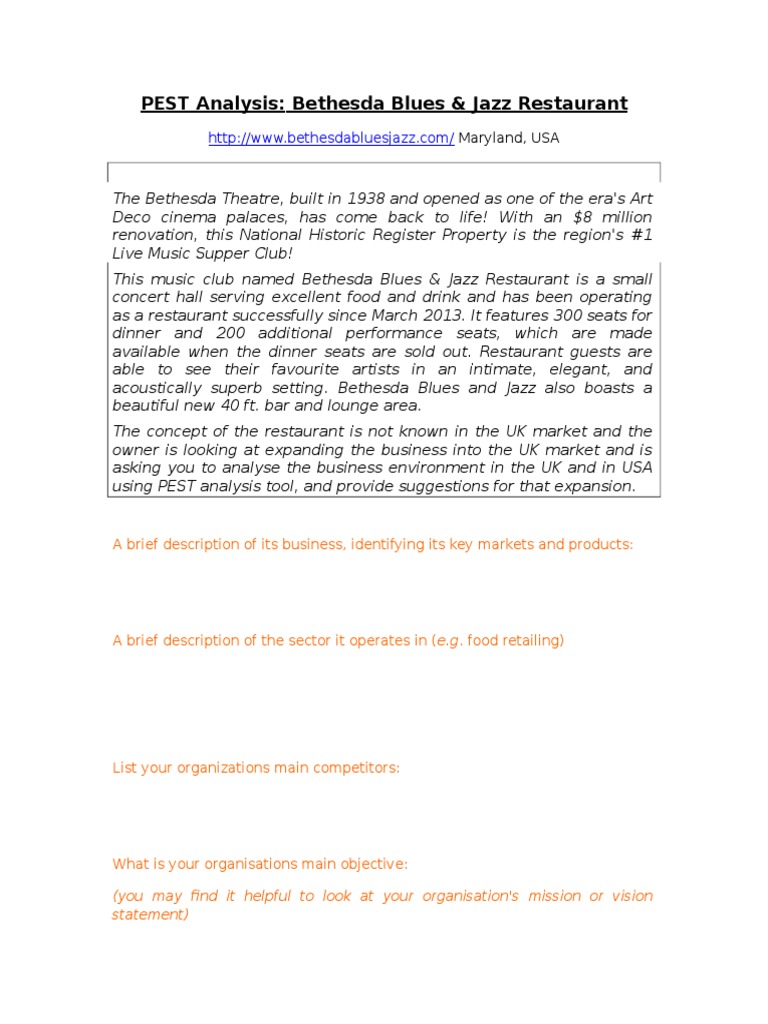 PEST Analysis: Bethesda Blues & Jazz Restaurant

http://www.bethesdabluesjazz.com/ Maryland, USA

The Bethesda Theatre, built in 1938 and opened as one of the era's Art Deco cinema palaces, has come back to life! With an $8 million renovation, this National Historic Register Property is the region's #1 Live Music Supper Club!

This music club named Bethesda Blues & Jazz Restaurant is a small concert hall serving excellent food and drink and has been operating as a restaurant successfully since March 2013. It features 300 seats for dinner and 200 additional performance seats, which are made available when the dinner seats are sold out. Restaurant guests are able to see their favourite artists in an intimate, elegant, and acoustically superb setting. Bethesda Blues and Jazz also boasts a beautiful new 40 ft. bar and lounge area.

The concept of the restaurant is not known in the UK market and the owner is looking at expanding the business into the UK market and is asking you to analyse the business environment in the UK and in USA using PEST analysis tool, and provide suggestions for that expansion.

A brief description of its business, identifying its key markets and products:

A brief description of the sector it operates in (e.g. food retailing)

List your organizations main competitors:

What is your organisations main objective:

(you may find it helpful to look at your organisation's mission or vision statement)